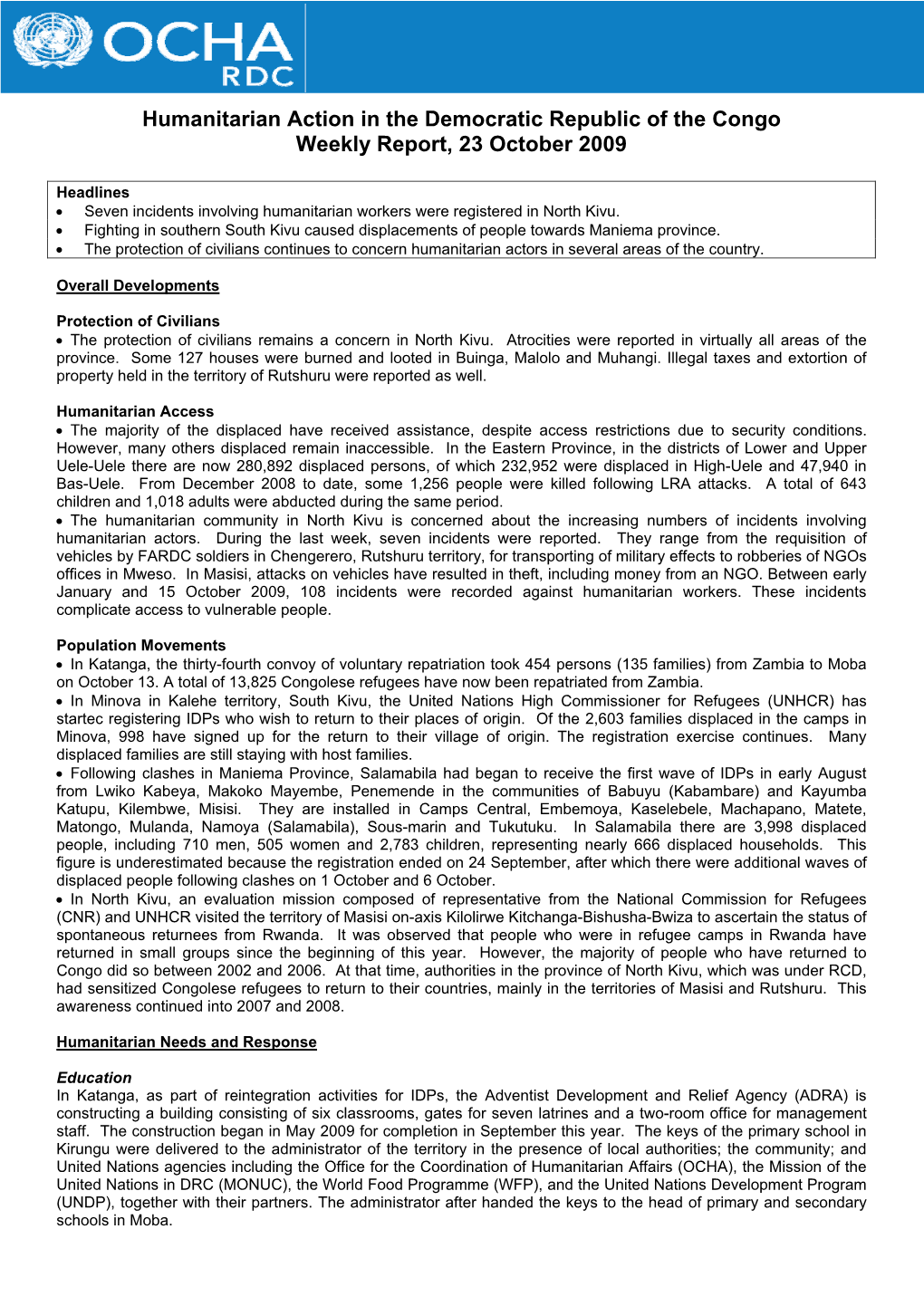 OCHA
RDC

Humanitarian Action in the Democratic Republic of the Congo
Weekly Report, 23 October 2009

Headlines
• Seven incidents involving humanitarian workers were registered in North Kivu.
• Fighting in southern South Kivu caused displacements of people towards Maniema province.
• The protection of civilians continues to concern humanitarian actors in several areas of the country.

Overall Developments

Protection of Civilians
• The protection of civilians remains a concern in North Kivu. Atrocities were reported in virtually all areas of the province. Some 127 houses were burned and looted in Buinga, Malolo and Muhangi. Illegal taxes and extortion of property held in the territory of Rutshuru were reported as well.

Humanitarian Access
• The majority of the displaced have received assistance, despite access restrictions due to security conditions. However, many others displaced remain inaccessible. In the Eastern Province, in the districts of Lower and Upper Uele-Uele there are now 280,892 displaced persons, of which 232,952 were displaced in High-Uele and 47,940 in Bas-Uele. From December 2008 to date, some 1,256 people were killed following LRA attacks. A total of 643 children and 1,018 adults were abducted during the same period.
• The humanitarian community in North Kivu is concerned about the increasing numbers of incidents involving humanitarian actors. During the last week, seven incidents were reported. They range from the requisition of vehicles by FARDC soldiers in Chengerero, Rutshuru territory, for transporting of military effects to robberies of NGOs offices in Mweso. In Masisi, attacks on vehicles have resulted in theft, including money from an NGO. Between early January and 15 October 2009, 108 incidents were recorded against humanitarian workers. These incidents complicate access to vulnerable people.

Population Movements
• In Katanga, the thirty-fourth convoy of voluntary repatriation took 454 persons (135 families) from Zambia to Moba on October 13. A total of 13,825 Congolese refugees have now been repatriated from Zambia.
• In Minova in Kalehe territory, South Kivu, the United Nations High Commissioner for Refugees (UNHCR) has startec registering IDPs who wish to return to their places of origin. Of the 2,603 families displaced in the camps in Minova, 998 have signed up for the return to their village of origin. The registration exercise continues. Many displaced families are still staying with host families.
• Following clashes in Maniema Province, Salamabila had began to receive the first wave of IDPs in early August from Lwiko Kabeya, Makoko Mayembe, Penemende in the communities of Babuyu (Kabambare) and Kayumba Katupu, Kilembwe, Misisi. They are installed in Camps Central, Embemoya, Kaselebele, Machapano, Matete, Matongo, Mulanda, Namoya (Salamabila), Sous-marin and Tukutuku. In Salamabila there are 3,998 displaced people, including 710 men, 505 women and 2,783 children, representing nearly 666 displaced households. This figure is underestimated because the registration ended on 24 September, after which there were additional waves of displaced people following clashes on 1 October and 6 October.
• In North Kivu, an evaluation mission composed of representative from the National Commission for Refugees (CNR) and UNHCR visited the territory of Masisi on-axis Kilolirwe Kitchanga-Bishusha-Bwiza to ascertain the status of spontaneous returnees from Rwanda. It was observed that people who were in refugee camps in Rwanda have returned in small groups since the beginning of this year. However, the majority of people who have returned to Congo did so between 2002 and 2006. At that time, authorities in the province of North Kivu, which was under RCD, had sensitized Congolese refugees to return to their countries, mainly in the territories of Masisi and Rutshuru. This awareness continued into 2007 and 2008.

Humanitarian Needs and Response

Education
In Katanga, as part of reintegration activities for IDPs, the Adventist Development and Relief Agency (ADRA) is constructing a building consisting of six classrooms, gates for seven latrines and a two-room office for management staff. The construction began in May 2009 for completion in September this year. The keys of the primary school in Kirungu were delivered to the administrator of the territory in the presence of local authorities; the community; and United Nations agencies including the Office for the Coordination of Humanitarian Affairs (OCHA), the Mission of the United Nations in DRC (MONUC), the World Food Programme (WFP), and the United Nations Development Program (UNDP), together with their partners. The administrator after handed the keys to the head of primary and secondary schools in Moba.